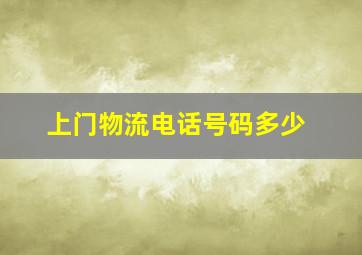 上门物流电话号码多少